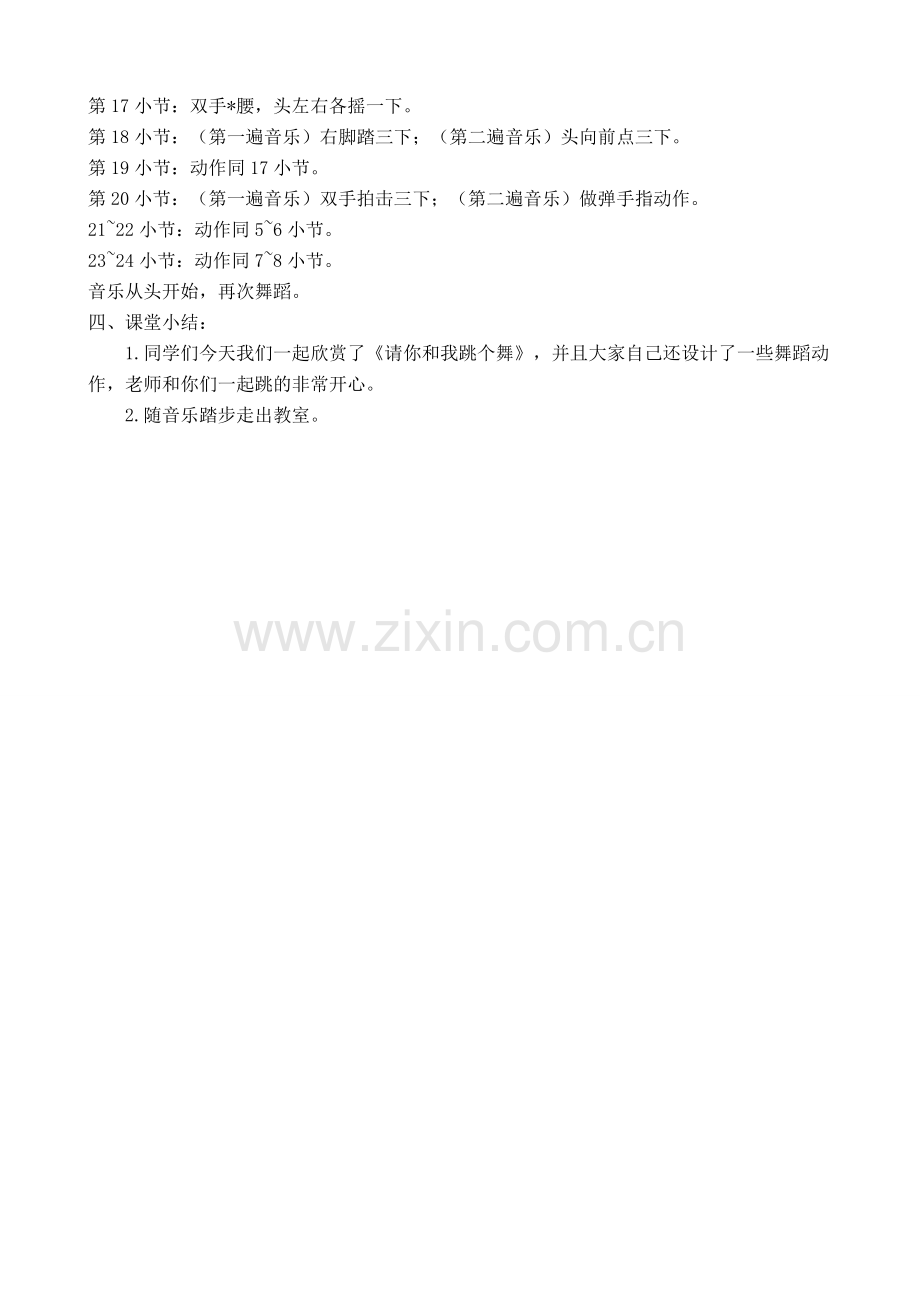 第17小节：双手*腰，头左右各摇一下。
第18小节：（第一遍音乐）右脚踏三下；（第二遍音乐）头向前点三下。
第19小节：动作同17小节。
第20小节：（第一遍音乐）双手拍击三下；（第二遍音乐）做弹手指动作。
21~22小节：动作同5~6小节。
23~24小节：动作同7~8小节。
音乐从头开始，再次舞蹈。
四、课堂小结：
1.同学们今天我们一起欣赏了《请你和我跳个舞》，并且大家自己还设计了一些舞蹈动作，老师和你们一起跳的非常开心。
2.随音乐踏步走出教室。

www.zixin.com.cn